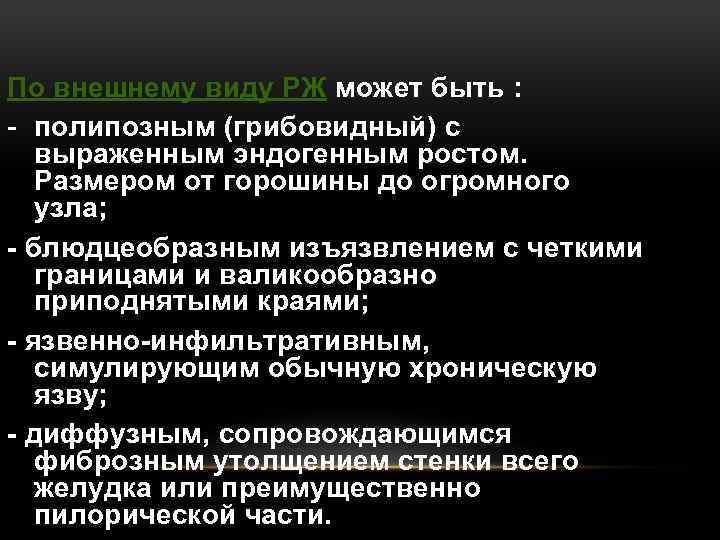 По внешнему виду РЖ может быть :

- полипозным (грибовидный) с выраженным эндогенным ростом. Размером от горошины до огромного узла;

- блюдцеобразным изъязвлением с четкими границами и валикообразно приподнятыми краями;

- язвенно-инфильтративным, симулирующим обычную хроническую язву;

- диффузным, сопровождающимся фиброзным утолщением стенки всего желудка или преимущественно пилорической части.